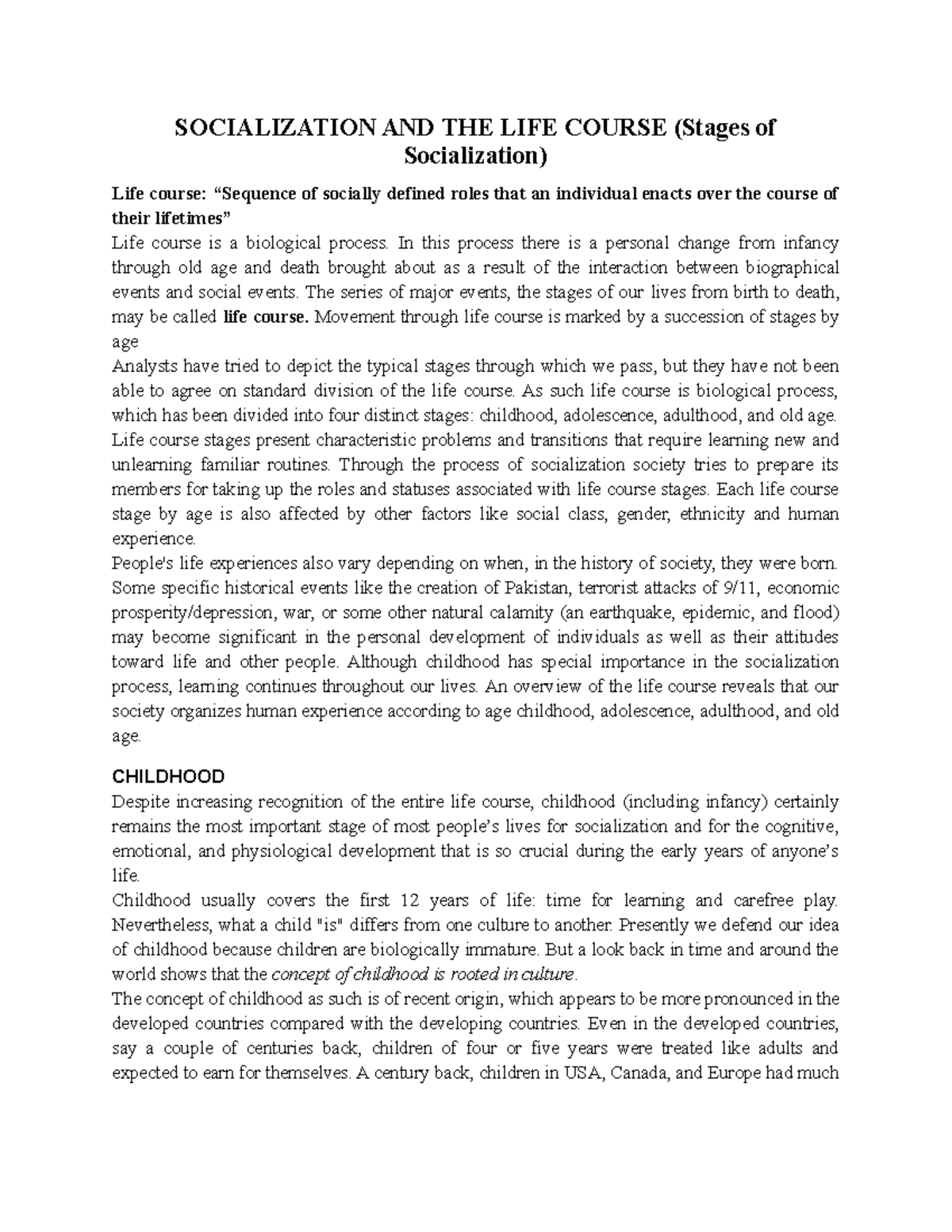 SOCIALIZATION AND THE LIFE COURSE (Stages of Socialization)

Life course: “Sequence of socially defined roles that an individual enacts over the course of their lifetimes”
Life course is a biological process. In this process there is a personal change from infancy through old age and death brought about as a result of the interaction between biographical events and social events. The series of major events, the stages of our lives from birth to death, may be called life course. Movement through life course is marked by a succession of stages by age
Analysts have tried to depict the typical stages through which we pass, but they have not been able to agree on standard division of the life course. As such life course is biological process, which has been divided into four distinct stages: childhood, adolescence, adulthood, and old age. Life course stages present characteristic problems and transitions that require learning new and unlearning familiar routines. Through the process of socialization society tries to prepare its members for taking up the roles and statuses associated with life course stages. Each life course stage by age is also affected by other factors like social class, gender, ethnicity and human experience.
People's life experiences also vary depending on when, in the history of society, they were born. Some specific historical events like the creation of Pakistan, terrorist attacks of 9/11, economic prosperity/depression, war, or some other natural calamity (an earthquake, epidemic, and flood) may become significant in the personal development of individuals as well as their attitudes toward life and other people. Although childhood has special importance in the socialization process, learning continues throughout our lives. An overview of the life course reveals that our society organizes human experience according to age childhood, adolescence, adulthood, and old age.

CHILDHOOD
Despite increasing recognition of the entire life course, childhood (including infancy) certainly remains the most important stage of most people’s lives for socialization and for the cognitive, emotional, and physiological development that is so crucial during the early years of anyone’s life.
Childhood usually covers the first 12 years of life: time for learning and carefree play. Nevertheless, what a child "is" differs from one culture to another. Presently we defend our idea of childhood because children are biologically immature. But a look back in time and around the world shows that the concept of childhood is rooted in culture.
The concept of childhood as such is of recent origin, which appears to be more pronounced in the developed countries compared with the developing countries. Even in the developed countries, say a couple of centuries back, children of four or five years were treated like adults and expected to earn for themselves. A century back, children in USA, Canada, and Europe had much